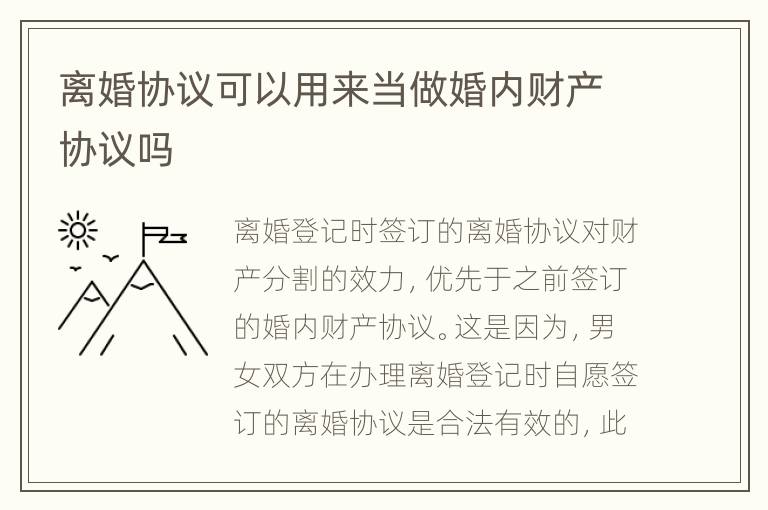 离婚协议可以用来当做婚内财产协议吗

离婚登记时签订的离婚协议对财产分割的效力，优先于之前签订的婚内财产协议。这是因为，男女双方在办理离婚登记时自愿签订的离婚协议是合法有效的，此